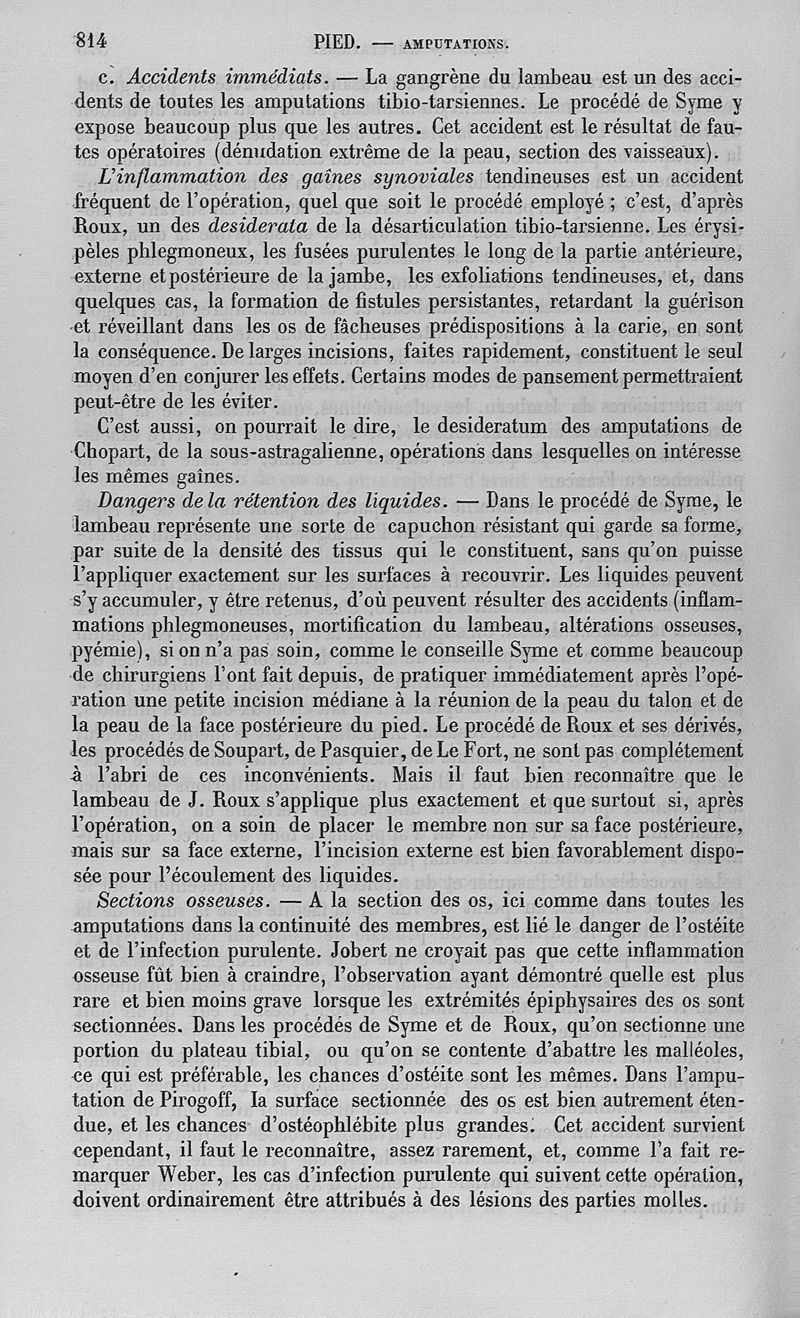 814 PIED. — AMPUTATIONS.

c. Accidents immédiats. — La gangrène du lambeau est un des accidents de toutes les amputations tibio-tarsiennes. Le procédé de Syme y expose beaucoup plus que les autres. Cet accident est le résultat de fautes opératoires (dénudation extrême de la peau, section des vaisseaux).

L'inflammation des gaînes synoviales tendineuses est un accident fréquent de l'opération, quel que soit le procédé employé ; c'est, d'après Roux, un des desiderata de la désarticulation tibio-tarsienne. Les érysipèles phlegmoneux, les fusées purulentes le long de la partie antérieure, externe et postérieure de la jambe, les exfoliations tendineuses, et, dans quelques cas, la formation de fistules persistantes, retardant la guérison et réveillant dans les os de fâcheuses prédispositions à la carie, en sont la conséquence. De larges incisions, faites rapidement, constituent le seul moyen d'en conjurer les effets. Certains modes de pansement permettraient peut-être de les éviter.

C'est aussi, on pourrait le dire, le desideratum des amputations de Chopart, de la sous-astragalienne, opérations dans lesquelles on intéresse les mêmes gaînes.

Dangers de la rétention des liquides. — Dans le procédé de Syme, le lambeau représente une sorte de capuchon résistant qui garde sa forme, par suite de la densité des tissus qui le constituent, sans qu'on puisse l'appliquer exactement sur les surfaces à recouvrir. Les liquides peuvent s'y accumuler, y être retenus, d'où peuvent résulter des accidents (inflammations phlegmoneuses, mortification du lambeau, altérations osseuses, pyémie), si on n'a pas soin, comme le conseille Syme et comme beaucoup de chirurgiens l'ont fait depuis, de pratiquer immédiatement après l'opération une petite incision médiane à la réunion de la peau du talon et de la peau de la face postérieure du pied. Le procédé de Roux et ses dérivés, les procédés de Soupart, de Pasquier, de Le Fort, ne sont pas complétement à l'abri de ces inconvénients. Mais il faut bien reconnaître que le lambeau de J. Roux s'applique plus exactement et que surtout si, après l'opération, on a soin de placer le membre non sur sa face postérieure, mais sur sa face externe, l'incision externe est bien favorablement disposée pour l'écoulement des liquides.

Sections osseuses. — A la section des os, ici comme dans toutes les amputations dans la continuité des membres, est lié le danger de l'ostéite et de l'infection purulente. Jobert ne croyait pas que cette inflammation osseuse fût bien à craindre, l'observation ayant démontré quelle est plus rare et bien moins grave lorsque les extrémités épiphysaires des os sont sectionnées. Dans les procédés de Syme et de Roux, qu'on sectionne une portion du plateau tibial, ou qu'on se contente d'abattre les malléoles, ce qui est préférable, les chances d'ostéite sont les mêmes. Dans l'amputation de Pirogoff, la surface sectionnée des os est bien autrement étendue, et les chances d'ostéophlébite plus grandes. Cet accident survient cependant, il faut le reconnaître, assez rarement, et, comme l'a fait remarquer Weber, les cas d'infection purulente qui suivent cette opération, doivent ordinairement être attribués à des lésions des parties molles.